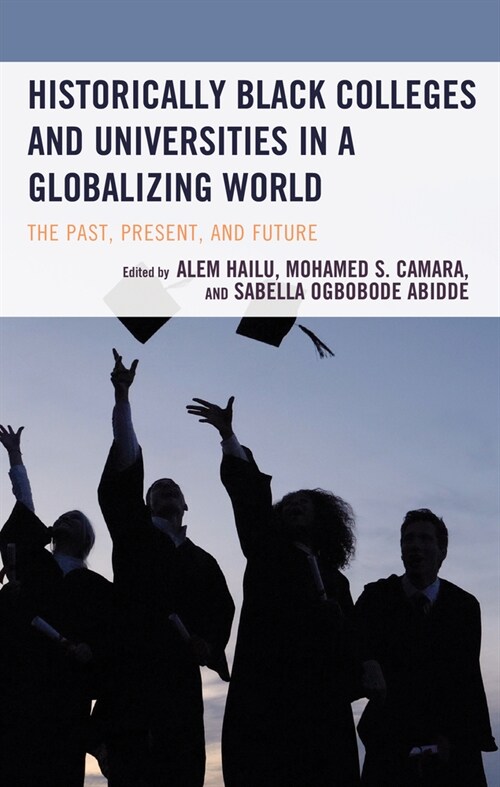 HISTORICALLY BLACK COLLEGES AND UNIVERSITIES IN A GLOBALIZING WORLD

THE PAST, PRESENT, AND FUTURE

Edited by ALEM HAILU, MOHAMED S. CAMARA, AND SABELLA OGBOBODE ABIDDE